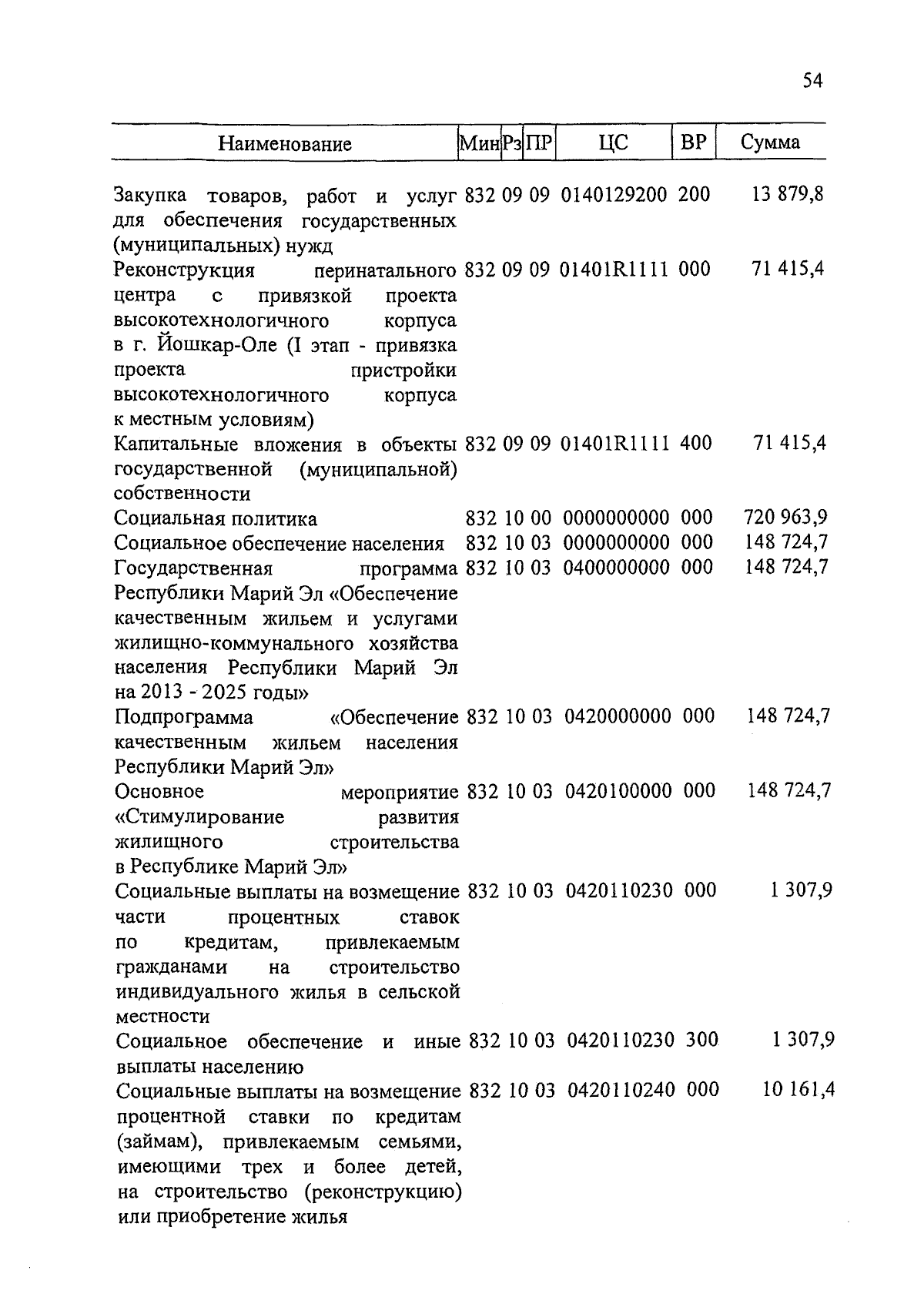 54

| Наименование | Мин | Рз | ПР | ЦС | ВР | Сумма |
|---|---|---|---|---|---|---|
| Закупка товаров, работ и услуг для обеспечения государственных (муниципальных) нужд | 832 | 09 | 09 | 0140129200 | 200 | 13 879,8 |
| Реконструкция перинатального центра с привязкой проекта высокотехнологичного корпуса в г. Йошкар-Оле (I этап - привязка проекта пристройки высокотехнологичного корпуса к местным условиям) | 832 | 09 | 09 | 01401R1111 | 000 | 71 415,4 |
| Капитальные вложения в объекты государственной (муниципальной) собственности | 832 | 09 | 09 | 01401R1111 | 400 | 71 415,4 |
| Социальная политика | 832 | 10 | 00 | 0000000000 | 000 | 720 963,9 |
| Социальное обеспечение населения | 832 | 10 | 03 | 0000000000 | 000 | 148 724,7 |
| Государственная программа Республики Марий Эл «Обеспечение качественным жильем и услугами жилищно-коммунального хозяйства населения Республики Марий Эл на 2013 - 2025 годы» | 832 | 10 | 03 | 0400000000 | 000 | 148 724,7 |
| Подпрограмма «Обеспечение качественным жильем населения Республики Марий Эл» | 832 | 10 | 03 | 0420000000 | 000 | 148 724,7 |
| Основное мероприятие «Стимулирование развития жилищного строительства в Республике Марий Эл» | 832 | 10 | 03 | 0420100000 | 000 | 148 724,7 |
| Социальные выплаты на возмещение части процентных ставок по кредитам, привлекаемым гражданами на строительство индивидуального жилья в сельской местности | 832 | 10 | 03 | 0420110230 | 000 | 1 307,9 |
| Социальное обеспечение и иные выплаты населению | 832 | 10 | 03 | 0420110230 | 300 | 1 307,9 |
| Социальные выплаты на возмещение процентной ставки по кредитам (займам), привлекаемым семьями, имеющими трех и более детей, на строительство (реконструкцию) или приобретение жилья | 832 | 10 | 03 | 0420110240 | 000 | 10 161,4 |